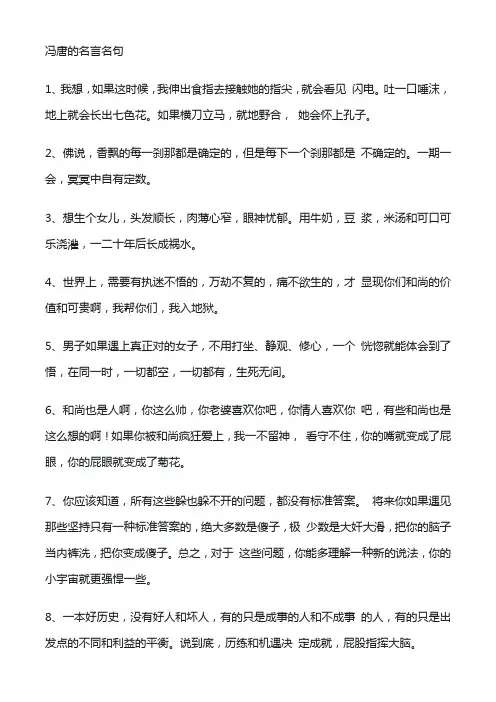 冯唐的名言名句

1、我想，如果这时候，我伸出食指去接触她的指尖，就会看见 闪电。吐一口唾沫，地上就会长出七色花。如果横刀立马，就地野合， 她会怀上孔子。

2、佛说，香飘的每一刹那都是确定的，但是每下一个刹那都是 不确定的。一期一会，冥冥中自有定数。

3、想生个女儿，头发顺长，肉薄心窄，眼神忧郁。用牛奶，豆 浆，米汤和可口可乐浇灌，一二十年后长成祸水。

4、世界上，需要有执迷不悟的，万劫不复的，痛不欲生的，才 显现你们和尚的价值和可贵啊，我帮你们，我入地狱。

5、男子如果遇上真正对的女子，不用打坐、静观、修心，一个 恍惚就能体会到了悟，在同一时，一切都空，一切都有，生死无间。

6、和尚也是人啊，你这么帅，你老婆喜欢你吧，你情人喜欢你 吧，有些和尚也是这么想的啊！如果你被和尚疯狂爱上，我一不留神， 看守不住，你的嘴就变成了屁眼，你的屁眼就变成了菊花。

7、你应该知道，所有这些躲也躲不开的问题，都没有标准答案。 将来你如果遇见那些坚持只有一种标准答案的，绝大多数是傻子，极 少数是大奸大滑，把你的脑子当内裤洗，把你变成傻子。总之，对于 这些问题，你能多理解一种新的说法，你的小宇宙就更强悍一些。

8、一本好历史，没有好人和坏人，有的只是成事的人和不成事 的人，有的只是出发点的不同和利益的平衡。说到底，历练和机遇决 定成就，屁股指挥大脑。